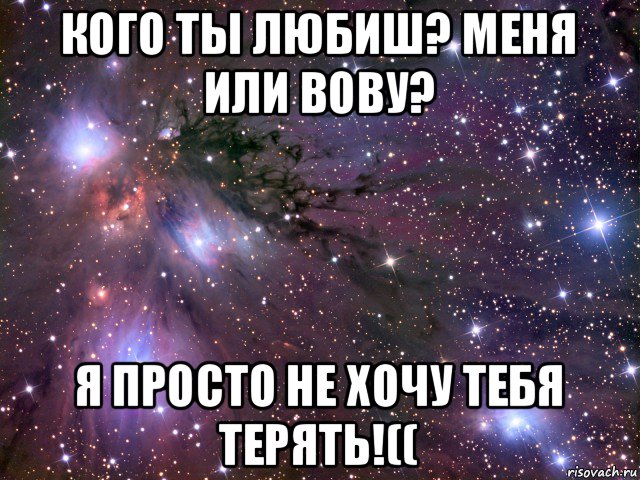 КОГО ТЫ ЛЮБИШ? МЕНЯ ИЛИ ВОВУ?

Я ПРОСТО НЕ ХОЧУ ТЕБЯ ТЕРЯТЬ!((

risovach.ru